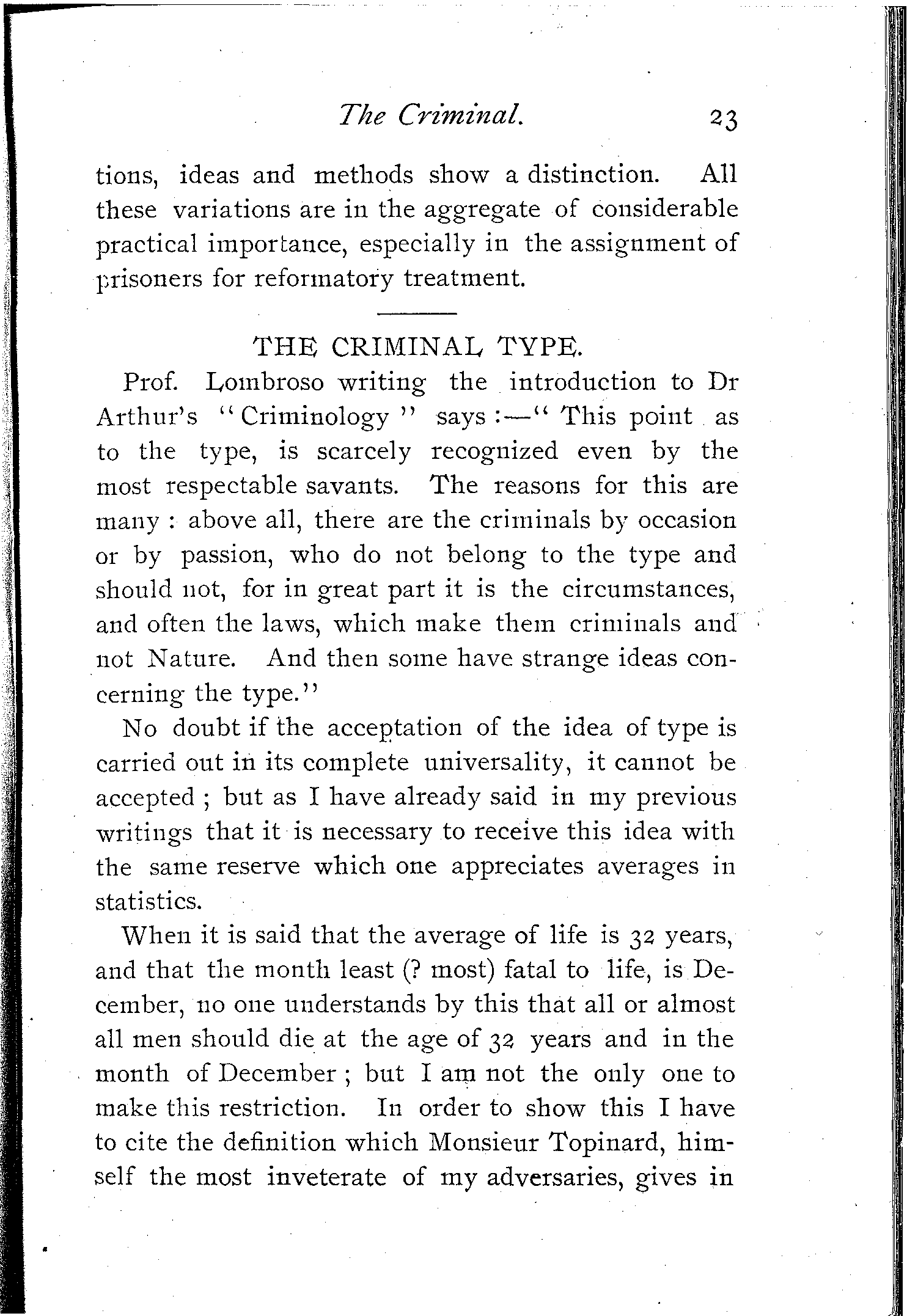 The Criminal. 23

tions, ideas and methods show a distinction. All these variations are in the aggregate of considerable practical importance, especially in the assignment of prisoners for reformatory treatment.

THE CRIMINAL TYPE.

Prof. Lombroso writing the introduction to Dr Arthur's "Criminology" says:—"This point as to the type, is scarcely recognized even by the most respectable savants. The reasons for this are many: above all, there are the criminals by occasion or by passion, who do not belong to the type and should not, for in great part it is the circumstances, and often the laws, which make them criminals and not Nature. And then some have strange ideas concerning the type."

No doubt if the acceptation of the idea of type is carried out in its complete universality, it cannot be accepted; but as I have already said in my previous writings that it is necessary to receive this idea with the same reserve which one appreciates averages in statistics.

When it is said that the average of life is 32 years, and that the month least (? most) fatal to life, is December, no one understands by this that all or almost all men should die at the age of 32 years and in the month of December; but I am not the only one to make this restriction. In order to show this I have to cite the definition which Monsieur Topinard, himself the most inveterate of my adversaries, gives in